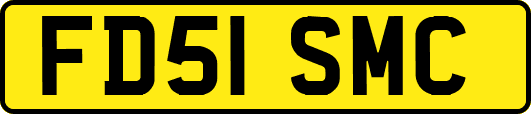 FD51 SMC